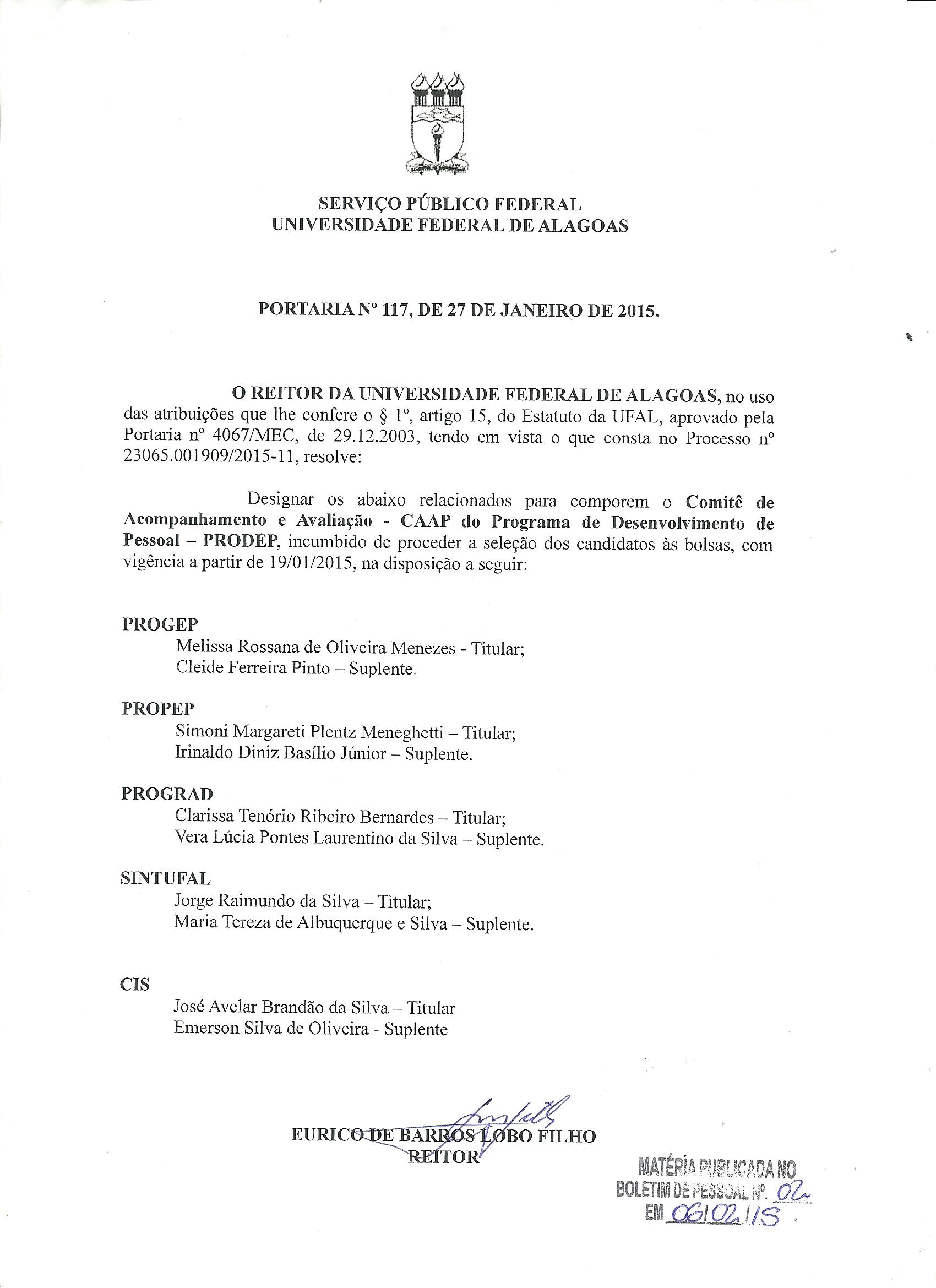 SERVIÇO PÚBLICO FEDERAL
UNIVERSIDADE FEDERAL DE ALAGOAS

PORTARIA Nº 117, DE 27 DE JANEIRO DE 2015.

O REITOR DA UNIVERSIDADE FEDERAL DE ALAGOAS, no uso das atribuições que lhe confere o § 1º, artigo 15, do Estatuto da UFAL, aprovado pela Portaria nº 4067/MEC, de 29.12.2003, tendo em vista o que consta no Processo nº 23065.001909/2015-11, resolve:

Designar os abaixo relacionados para comporem o Comitê de Acompanhamento e Avaliação - CAAP do Programa de Desenvolvimento de Pessoal – PRODEP, incumbido de proceder a seleção dos candidatos às bolsas, com vigência a partir de 19/01/2015, na disposição a seguir:

PROGEP
Melissa Rossana de Oliveira Menezes - Titular;
Cleide Ferreira Pinto – Suplente.

PROPEP
Simoni Margareti Plentz Meneghetti – Titular;
Irinaldo Diniz Basílio Júnior – Suplente.

PROGRAD
Clarissa Tenório Ribeiro Bernardes – Titular;
Vera Lúcia Pontes Laurentino da Silva – Suplente.

SINTUFAL
Jorge Raimundo da Silva – Titular;
Maria Tereza de Albuquerque e Silva – Suplente.

CIS
José Avelar Brandão da Silva – Titular
Emerson Silva de Oliveira - Suplente

EURICO DE BARROS LOBO FILHO
REITOR

MATÉRIA PUBLICADA NO
BOLETIM DE PESSOAL Nº. 02
EM 06/02/15